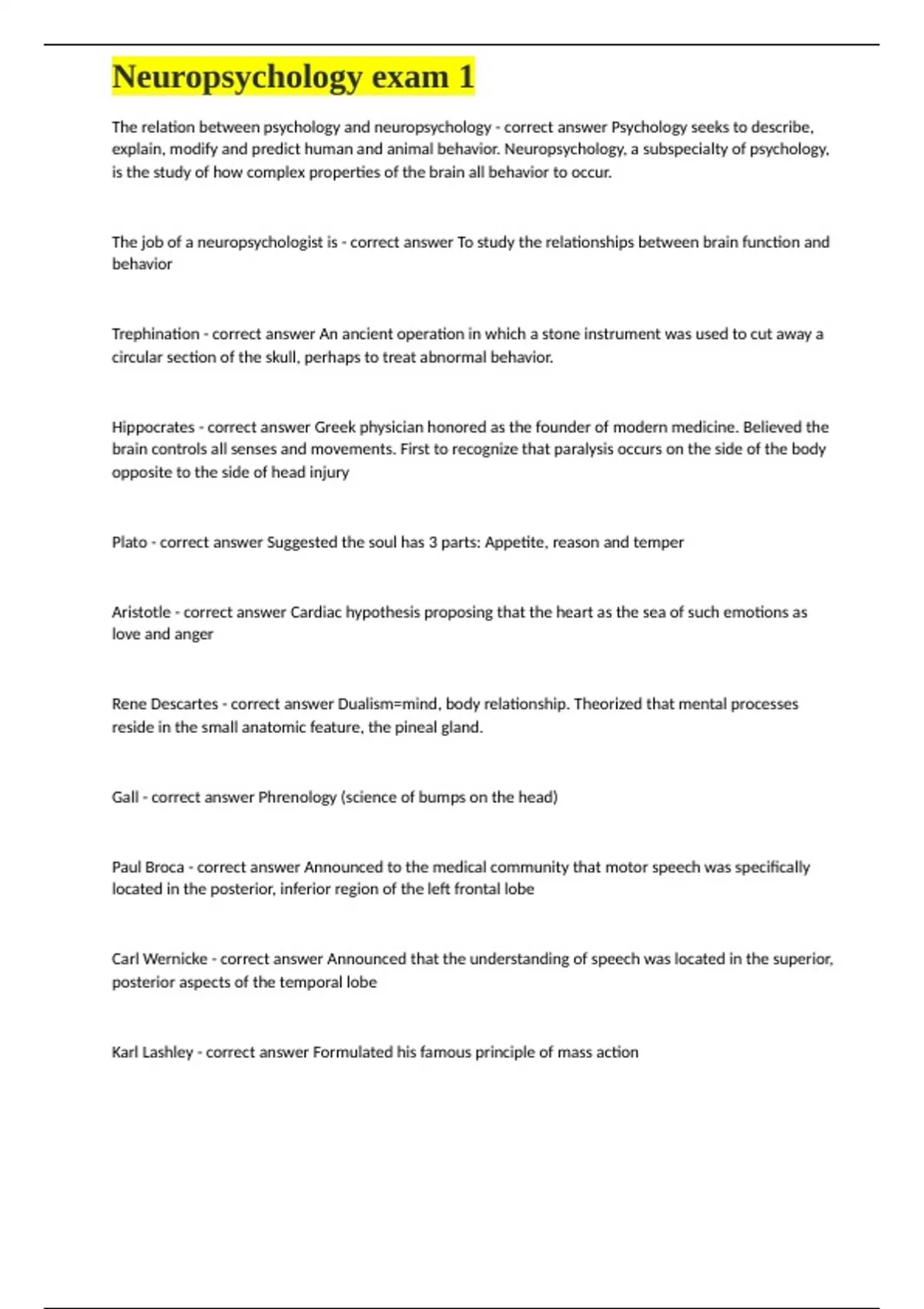 Neuropsychology exam 1

The relation between psychology and neuropsychology - correct answer Psychology seeks to describe, explain, modify and predict human and animal behavior. Neuropsychology, a subspecialty of psychology, is the study of how complex properties of the brain all behavior to occur.

The job of a neuropsychologist is - correct answer To study the relationships between brain function and behavior

Trephination - correct answer An ancient operation in which a stone instrument was used to cut away a circular section of the skull, perhaps to treat abnormal behavior.

Hippocrates - correct answer Greek physician honored as the founder of modern medicine. Believed the brain controls all senses and movements. First to recognize that paralysis occurs on the side of the body opposite to the side of head injury

Plato - correct answer Suggested the soul has 3 parts: Appetite, reason and temper

Aristotle - correct answer Cardiac hypothesis proposing that the heart as the sea of such emotions as love and anger

Rene Descartes - correct answer Dualism=mind, body relationship. Theorized that mental processes reside in the small anatomic feature, the pineal gland.

Gall - correct answer Phrenology (science of bumps on the head)

Paul Broca - correct answer Announced to the medical community that motor speech was specifically located in the posterior, inferior region of the left frontal lobe

Carl Wernicke - correct answer Announced that the understanding of speech was located in the superior, posterior aspects of the temporal lobe

Karl Lashley - correct answer Formulated his famous principle of mass action